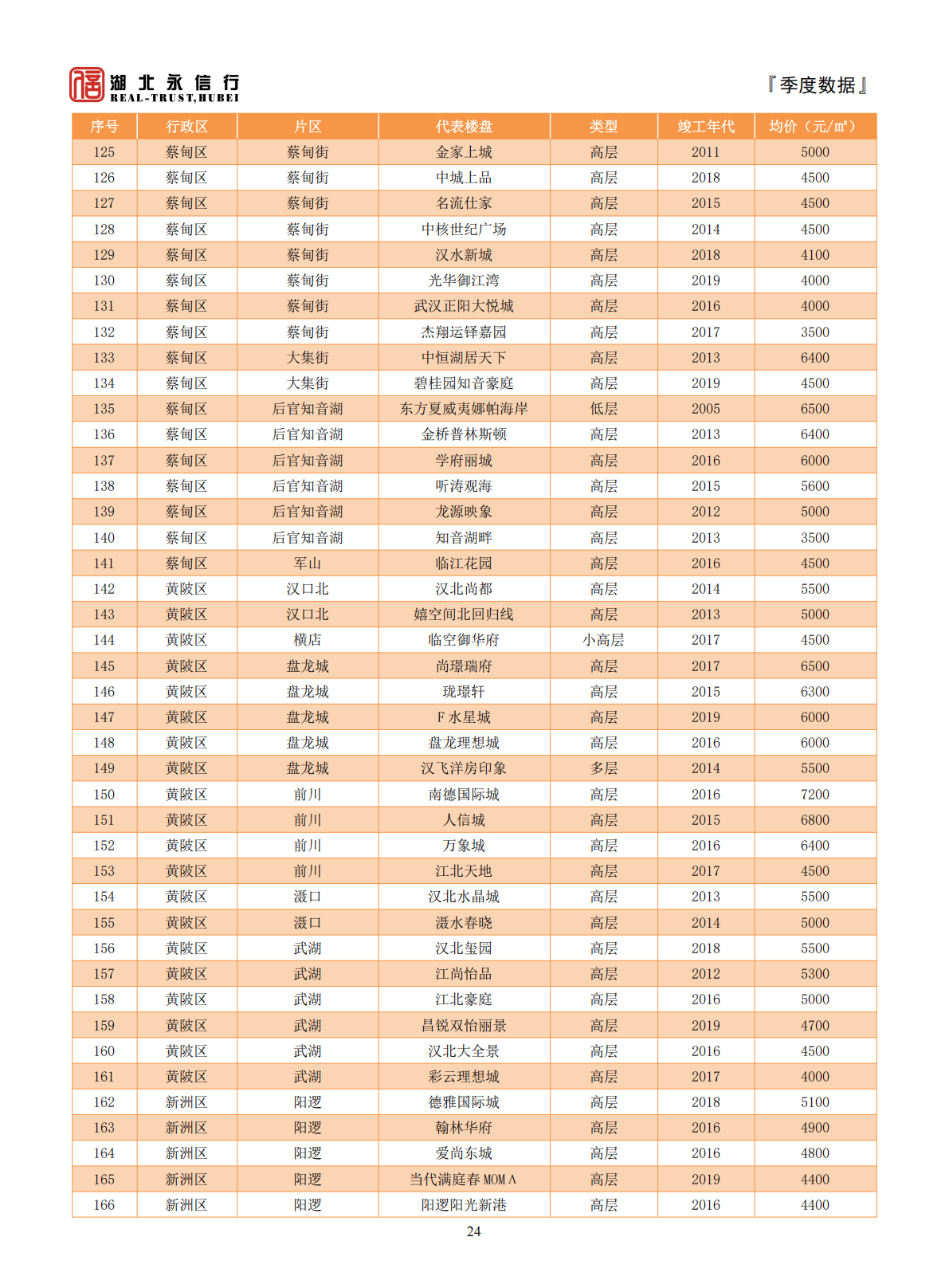 湖北永信行
REAL-TRUST,HUBEI

『季度数据』

| 序号 | 行政区 | 片区 | 代表楼盘 | 类型 | 竣工年代 | 均价（元/㎡） |
|---|---|---|---|---|---|---|
| 125 | 蔡甸区 | 蔡甸街 | 金家上城 | 高层 | 2011 | 5000 |
| 126 | 蔡甸区 | 蔡甸街 | 中城上品 | 高层 | 2018 | 4500 |
| 127 | 蔡甸区 | 蔡甸街 | 名流仕家 | 高层 | 2015 | 4500 |
| 128 | 蔡甸区 | 蔡甸街 | 中核世纪广场 | 高层 | 2014 | 4500 |
| 129 | 蔡甸区 | 蔡甸街 | 汉水新城 | 高层 | 2018 | 4100 |
| 130 | 蔡甸区 | 蔡甸街 | 光华御江湾 | 高层 | 2019 | 4000 |
| 131 | 蔡甸区 | 蔡甸街 | 武汉正阳大悦城 | 高层 | 2016 | 4000 |
| 132 | 蔡甸区 | 蔡甸街 | 杰翔运铎嘉园 | 高层 | 2017 | 3500 |
| 133 | 蔡甸区 | 大集街 | 中恒湖居天下 | 高层 | 2013 | 6400 |
| 134 | 蔡甸区 | 大集街 | 碧桂园知音豪庭 | 高层 | 2019 | 4500 |
| 135 | 蔡甸区 | 后官知音湖 | 东方夏威夷娜帕海岸 | 低层 | 2005 | 6500 |
| 136 | 蔡甸区 | 后官知音湖 | 金桥普林斯顿 | 高层 | 2013 | 6400 |
| 137 | 蔡甸区 | 后官知音湖 | 学府丽城 | 高层 | 2016 | 6000 |
| 138 | 蔡甸区 | 后官知音湖 | 听涛观海 | 高层 | 2015 | 5600 |
| 139 | 蔡甸区 | 后官知音湖 | 龙源映象 | 高层 | 2012 | 5000 |
| 140 | 蔡甸区 | 后官知音湖 | 知音湖畔 | 高层 | 2013 | 3500 |
| 141 | 蔡甸区 | 军山 | 临江花园 | 高层 | 2016 | 4500 |
| 142 | 黄陂区 | 汉口北 | 汉北尚都 | 高层 | 2014 | 5500 |
| 143 | 黄陂区 | 汉口北 | 嬉空间北回归线 | 高层 | 2013 | 5000 |
| 144 | 黄陂区 | 横店 | 临空御华府 | 小高层 | 2017 | 4500 |
| 145 | 黄陂区 | 盘龙城 | 尚璟瑞府 | 高层 | 2017 | 6500 |
| 146 | 黄陂区 | 盘龙城 | 珑璟轩 | 高层 | 2015 | 6300 |
| 147 | 黄陂区 | 盘龙城 | F 水星城 | 高层 | 2019 | 6000 |
| 148 | 黄陂区 | 盘龙城 | 盘龙理想城 | 高层 | 2016 | 6000 |
| 149 | 黄陂区 | 盘龙城 | 汉飞洋房印象 | 多层 | 2014 | 5500 |
| 150 | 黄陂区 | 前川 | 南德国际城 | 高层 | 2016 | 7200 |
| 151 | 黄陂区 | 前川 | 人信城 | 高层 | 2015 | 6800 |
| 152 | 黄陂区 | 前川 | 万象城 | 高层 | 2016 | 6400 |
| 153 | 黄陂区 | 前川 | 江北天地 | 高层 | 2017 | 4500 |
| 154 | 黄陂区 | 滠口 | 汉北水晶城 | 高层 | 2013 | 5500 |
| 155 | 黄陂区 | 滠口 | 滠水春晓 | 高层 | 2014 | 5000 |
| 156 | 黄陂区 | 武湖 | 汉北玺园 | 高层 | 2018 | 5500 |
| 157 | 黄陂区 | 武湖 | 江尚怡品 | 高层 | 2012 | 5300 |
| 158 | 黄陂区 | 武湖 | 江北豪庭 | 高层 | 2016 | 5000 |
| 159 | 黄陂区 | 武湖 | 昌锐双怡丽景 | 高层 | 2019 | 4700 |
| 160 | 黄陂区 | 武湖 | 汉北大全景 | 高层 | 2016 | 4500 |
| 161 | 黄陂区 | 武湖 | 彩云理想城 | 高层 | 2017 | 4000 |
| 162 | 新洲区 | 阳逻 | 德雅国际城 | 高层 | 2018 | 5100 |
| 163 | 新洲区 | 阳逻 | 翰林华府 | 高层 | 2016 | 4900 |
| 164 | 新洲区 | 阳逻 | 爱尚东城 | 高层 | 2016 | 4800 |
| 165 | 新洲区 | 阳逻 | 当代满庭春 MOMΛ | 高层 | 2019 | 4400 |
| 166 | 新洲区 | 阳逻 | 阳逻阳光新港 | 高层 | 2016 | 4400 |

24